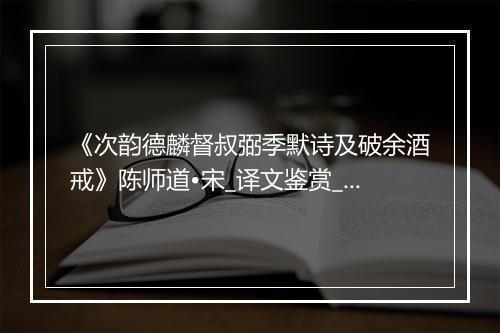 《次韵德麟督叔弼季默诗及破余酒戒》陈师道•宋_译文鉴赏_...